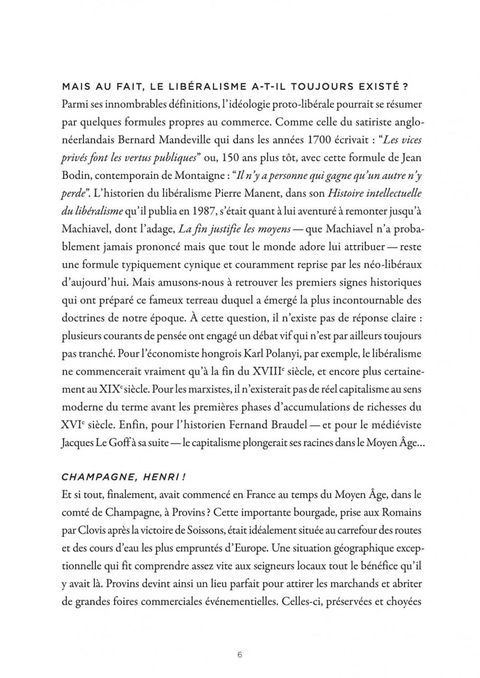 MAIS AU FAIT, LE LIBÉRALISME A-T-IL TOUJOURS EXISTÉ ?
Parmi ses innombrables définitions, l'idéologie proto-libérale pourrait se résumer par quelques formules propres au commerce. Comme celle du satiriste anglo-néerlandais Bernard Mandeville qui dans les années 1700 écrivait : "Les vices privés font les vertus publiques" ou, 150 ans plus tôt, avec cette formule de Jean Bodin, contemporain de Montaigne : "Il n'y a personne qui gagne qu'un autre n'y perde". L'historien du libéralisme Pierre Manent, dans son Histoire intellectuelle du libéralisme qu'il publia en 1987, s'était quant à lui aventuré à remonter jusqu'à Machiavel, dont l'adage, La fin justifie les moyens — que Machiavel n'a probablement jamais prononcé mais que tout le monde adore lui attribuer — reste une formule typiquement cynique et couramment reprise par les néo-libéraux d'aujourd'hui. Mais amusons-nous à retrouver les premiers signes historiques qui ont préparé ce fameux terreau duquel a émergé la plus incontournable des doctrines de notre époque. À cette question, il n'existe pas de réponse claire : plusieurs courants de pensée ont engagé un débat vif qui n'est par ailleurs toujours pas tranché. Pour l'économiste hongrois Karl Polanyi, par exemple, le libéralisme ne commencerait vraiment qu'à la fin du XVIII$^e$ siècle, et encore plus certainement au XIX$^e$ siècle. Pour les marxistes, il n'existerait pas de réel capitalisme au sens moderne du terme avant les premières phases d'accumulations de richesses du XVI$^e$ siècle. Enfin, pour l'historien Fernand Braudel — et pour le médiéviste Jacques Le Goff à sa suite — le capitalisme plongerait ses racines dans le Moyen Âge…

CHAMPAGNE, HENRI !
Et si tout, finalement, avait commencé en France au temps du Moyen Âge, dans le comté de Champagne, à Provins ? Cette importante bourgade, prise aux Romains par Clovis après la victoire de Soissons, était idéalement située au carrefour des routes et des cours d'eau les plus empruntés d'Europe. Une situation géographique exceptionnelle qui fit comprendre assez vite aux seigneurs locaux tout le bénéfice qu'il y avait là. Provins devint ainsi un lieu parfait pour attirer les marchands et abriter de grandes foires commerciales événementielles. Celles-ci, préservées et choyées

6